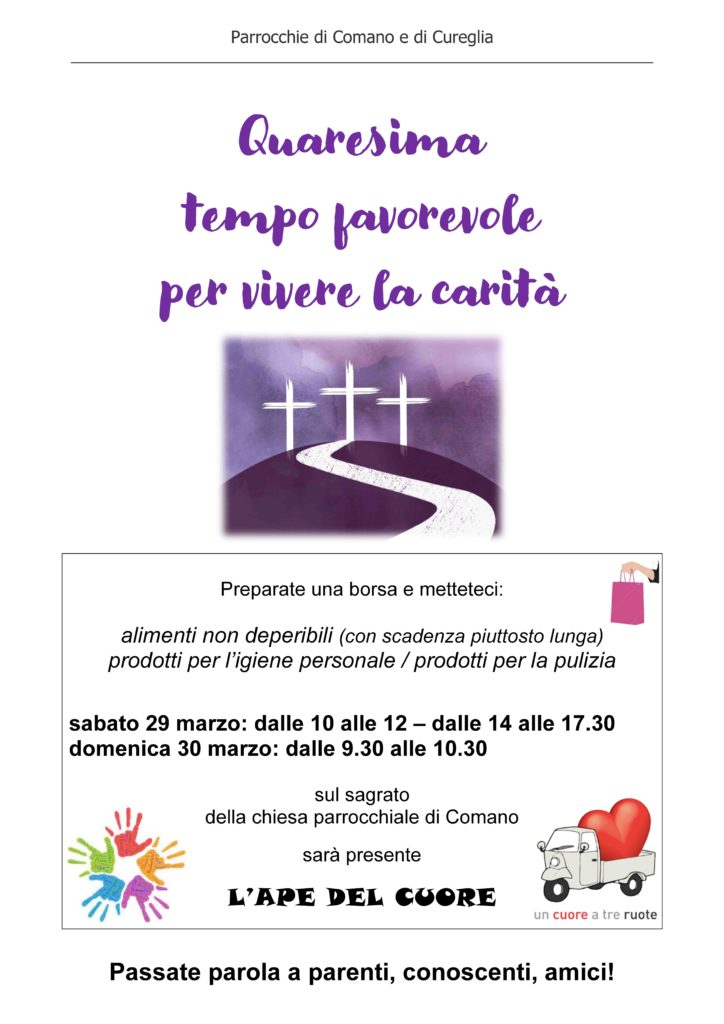 Parrocchie di Comano e di Cureglia

Quaresima
tempo favorevole
per vivere la carità

Preparate una borsa e metteteci:

alimenti non deperibili (con scadenza piuttosto lunga)
prodotti per l'igiene personale / prodotti per la pulizia

sabato 29 marzo: dalle 10 alle 12 – dalle 14 alle 17.30
domenica 30 marzo: dalle 9.30 alle 10.30

sul sagrato
della chiesa parrocchiale di Comano

sarà presente

L'APE DEL CUORE

un cuore a tre ruote

Passate parola a parenti, conoscenti, amici!